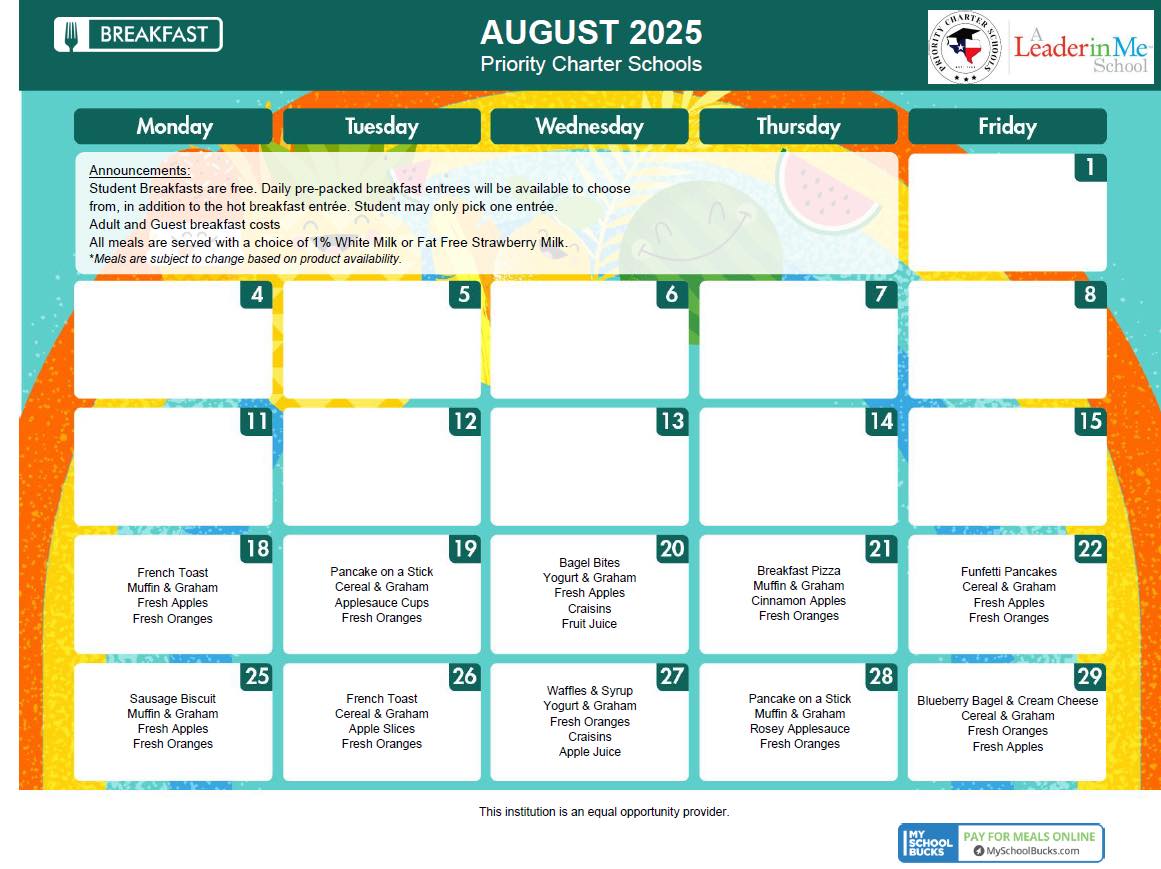 BREAKFAST

AUGUST 2025
Priority Charter Schools

PRIORITY CHARTER SCHOOLS

A Leader in Me School

| Monday | Tuesday | Wednesday | Thursday | Friday |
|---|---|---|---|---|
| Announcements: Student Breakfasts are free. Daily pre-packed breakfast entrees will be available to choose from, in addition to the hot breakfast entrée. Student may only pick one entrée. Adult and Guest breakfast costs All meals are served with a choice of 1% White Milk or Fat Free Strawberry Milk. *Meals are subject to change based on product availability. | | | | 1 |
| 4 | 5 | 6 | 7 | 8 |
| 11 | 12 | 13 | 14 | 15 |
| 18 French Toast Muffin & Graham Fresh Apples Fresh Oranges | 19 Pancake on a Stick Cereal & Graham Applesauce Cups Fresh Oranges | 20 Bagel Bites Yogurt & Graham Fresh Apples Craisins Fruit Juice | 21 Breakfast Pizza Muffin & Graham Cinnamon Apples Fresh Oranges | 22 Funfetti Pancakes Cereal & Graham Fresh Apples Fresh Oranges |
| 25 Sausage Biscuit Muffin & Graham Fresh Apples Fresh Oranges | 26 French Toast Cereal & Graham Apple Slices Fresh Oranges | 27 Waffles & Syrup Yogurt & Graham Fresh Oranges Craisins Apple Juice | 28 Pancake on a Stick Muffin & Graham Rosey Applesauce Fresh Oranges | 29 Blueberry Bagel & Cream Cheese Cereal & Graham Fresh Oranges Fresh Apples |

This institution is an equal opportunity provider.

MY SCHOOL BUCKS PAY FOR MEALS ONLINE MySchoolBucks.com